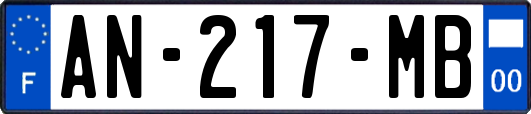 F
AN-217-MB
00